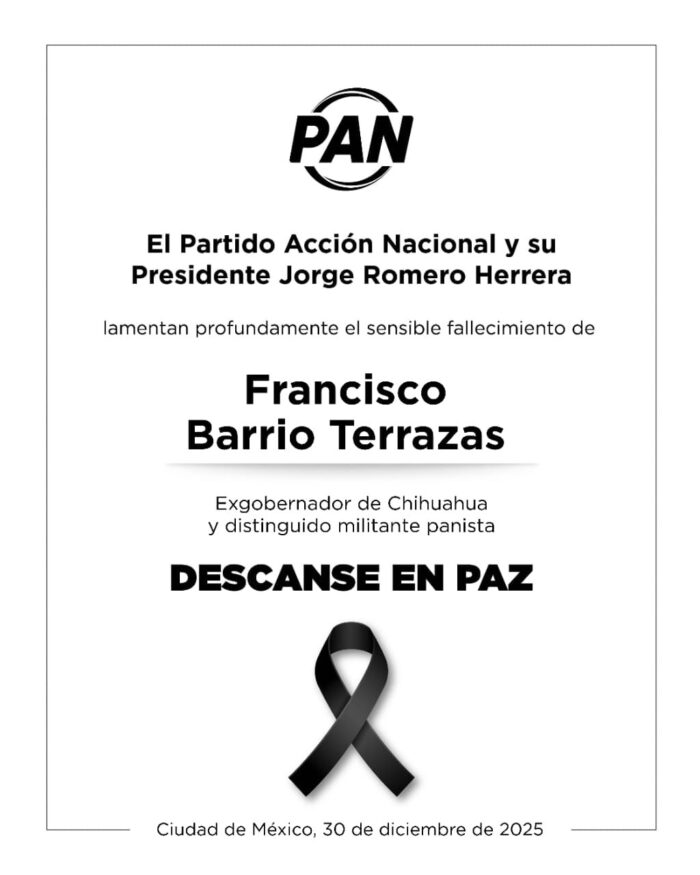 PAN

El Partido Acción Nacional y su Presidente Jorge Romero Herrera

lamentan profundamente el sensible fallecimiento de

Francisco Barrio Terrazas

Exgobernador de Chihuahua y distinguido militante panista

DESCANSE EN PAZ

Ciudad de México, 30 de diciembre de 2025